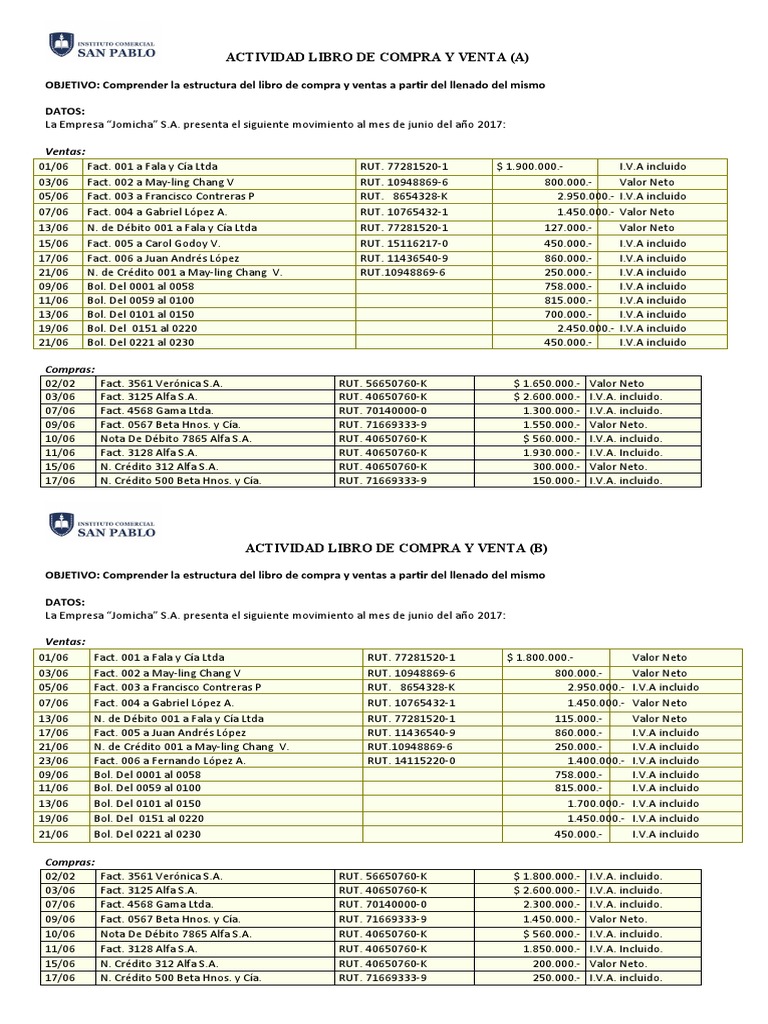 INSTITUTO COMERCIAL SAN PABLO

ACTIVIDAD LIBRO DE COMPRA Y VENTA (A)

OBJETIVO: Comprender la estructura del libro de compra y ventas a partir del llenado del mismo

DATOS:
La Empresa "Jomicha" S.A. presenta el siguiente movimiento al mes de junio del año 2017:

Ventas:

| 01/06 | Fact. 001 a Fala y Cía Ltda | RUT. 77281520-1 | $ 1.900.000.- | I.V.A incluido |
|---|---|---|---|---|
| 03/06 | Fact. 002 a May-ling Chang V | RUT. 10948869-6 | 800.000.- | Valor Neto |
| 05/06 | Fact. 003 a Francisco Contreras P | RUT. 8654328-K | 2.950.000.- | I.V.A incluido |
| 07/06 | Fact. 004 a Gabriel López A. | RUT. 10765432-1 | 1.450.000.- | Valor Neto |
| 13/06 | N. de Débito 001 a Fala y Cía Ltda | RUT. 77281520-1 | 127.000.- | Valor Neto |
| 15/06 | Fact. 005 a Carol Godoy V. | RUT. 15116217-0 | 450.000.- | I.V.A incluido |
| 17/06 | Fact. 006 a Juan Andrés López | RUT. 11436540-9 | 860.000.- | I.V.A incluido |
| 21/06 | N. de Crédito 001 a May-ling Chang V. | RUT.10948869-6 | 250.000.- | I.V.A incluido |
| 09/06 | Bol. Del 0001 al 0058 | | 758.000.- | I.V.A incluido |
| 11/06 | Bol. Del 0059 al 0100 | | 815.000.- | I.V.A incluido |
| 13/06 | Bol. Del 0101 al 0150 | | 700.000.- | I.V.A incluido |
| 19/06 | Bol. Del 0151 al 0220 | | 2.450.000.- | I.V.A incluido |
| 21/06 | Bol. Del 0221 al 0230 | | 450.000.- | I.V.A incluido |

Compras:

| 02/02 | Fact. 3561 Verónica S.A. | RUT. 56650760-K | $ 1.650.000.- | Valor Neto |
|---|---|---|---|---|
| 03/06 | Fact. 3125 Alfa S.A. | RUT. 40650760-K | $ 2.600.000.- | I.V.A. incluido. |
| 07/06 | Fact. 4568 Gama Ltda. | RUT. 70140000-0 | 1.300.000.- | I.V.A. incluido. |
| 09/06 | Fact. 0567 Beta Hnos. y Cía. | RUT. 71669333-9 | 1.550.000.- | Valor Neto. |
| 10/06 | Nota De Débito 7865 Alfa S.A. | RUT. 40650760-K | $ 560.000.- | I.V.A. incluido. |
| 11/06 | Fact. 3128 Alfa S.A. | RUT. 40650760-K | 1.930.000.- | I.V.A. Incluido. |
| 15/06 | N. Crédito 312 Alfa S.A. | RUT. 40650760-K | 300.000.- | Valor Neto. |
| 17/06 | N. Crédito 500 Beta Hnos. y Cía. | RUT. 71669333-9 | 150.000.- | I.V.A. incluido. |

INSTITUTO COMERCIAL SAN PABLO

ACTIVIDAD LIBRO DE COMPRA Y VENTA (B)

OBJETIVO: Comprender la estructura del libro de compra y ventas a partir del llenado del mismo

DATOS:
La Empresa "Jomicha" S.A. presenta el siguiente movimiento al mes de junio del año 2017:

Ventas:

| 01/06 | Fact. 001 a Fala y Cía Ltda | RUT. 77281520-1 | $ 1.800.000.- | Valor Neto |
|---|---|---|---|---|
| 03/06 | Fact. 002 a May-ling Chang V | RUT. 10948869-6 | 800.000.- | Valor Neto |
| 05/06 | Fact. 003 a Francisco Contreras P | RUT. 8654328-K | 2.950.000.- | I.V.A incluido |
| 07/06 | Fact. 004 a Gabriel López A. | RUT. 10765432-1 | 1.450.000.- | Valor Neto |
| 13/06 | N. de Débito 001 a Fala y Cía Ltda | RUT. 77281520-1 | 115.000.- | Valor Neto |
| 17/06 | Fact. 005 a Juan Andrés López | RUT. 11436540-9 | 860.000.- | I.V.A incluido |
| 21/06 | N. de Crédito 001 a May-ling Chang V. | RUT.10948869-6 | 250.000.- | I.V.A incluido |
| 23/06 | Fact. 006 a Fernando López A. | RUT. 14115220-0 | 1.400.000.- | I.V.A incluido |
| 09/06 | Bol. Del 0001 al 0058 | | 758.000.- | I.V.A incluido |
| 11/06 | Bol. Del 0059 al 0100 | | 815.000.- | I.V.A incluido |
| 13/06 | Bol. Del 0101 al 0150 | | 1.700.000.- | I.V.A incluido |
| 19/06 | Bol. Del 0151 al 0220 | | 1.450.000.- | I.V.A incluido |
| 21/06 | Bol. Del 0221 al 0230 | | 450.000.- | I.V.A incluido |

Compras:

| 02/02 | Fact. 3561 Verónica S.A. | RUT. 56650760-K | $ 1.800.000.- | I.V.A. incluido. |
|---|---|---|---|---|
| 03/06 | Fact. 3125 Alfa S.A. | RUT. 40650760-K | $ 2.600.000.- | I.V.A. incluido. |
| 07/06 | Fact. 4568 Gama Ltda. | RUT. 70140000-0 | 2.300.000.- | I.V.A. incluido. |
| 09/06 | Fact. 0567 Beta Hnos. y Cía. | RUT. 71669333-9 | 1.450.000.- | Valor Neto. |
| 10/06 | Nota De Débito 7865 Alfa S.A. | RUT. 40650760-K | $ 560.000.- | I.V.A. incluido. |
| 11/06 | Fact. 3128 Alfa S.A. | RUT. 40650760-K | 1.850.000.- | I.V.A. Incluido. |
| 15/06 | N. Crédito 312 Alfa S.A. | RUT. 40650760-K | 200.000.- | Valor Neto. |
| 17/06 | N. Crédito 500 Beta Hnos. y Cía. | RUT. 71669333-9 | 250.000.- | I.V.A. incluido. |